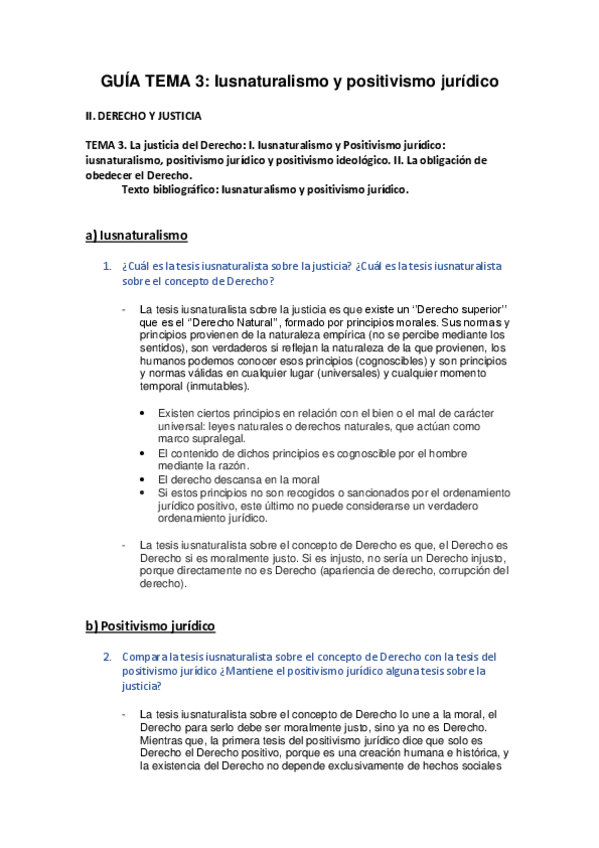 GUÍA TEMA 3: Iusnaturalismo y positivismo jurídico

II. DERECHO Y JUSTICIA

TEMA 3. La justicia del Derecho: I. Iusnaturalismo y Positivismo jurídico: iusnaturalismo, positivismo jurídico y positivismo ideológico. II. La obligación de obedecer el Derecho.
Texto bibliográfico: Iusnaturalismo y positivismo jurídico.

a) Iusnaturalismo

1. ¿Cuál es la tesis iusnaturalista sobre la justicia? ¿Cuál es la tesis iusnaturalista sobre el concepto de Derecho?

- La tesis iusnaturalista sobre la justicia es que existe un ''Derecho superior'' que es el ''Derecho Natural'', formado por principios morales. Sus normas y principios provienen de la naturaleza empírica (no se percibe mediante los sentidos), son verdaderos si reflejan la naturaleza de la que provienen, los humanos podemos conocer esos principios (cognoscibles) y son principios y normas válidas en cualquier lugar (universales) y cualquier momento temporal (inmutables).

• Existen ciertos principios en relación con el bien o el mal de carácter universal: leyes naturales o derechos naturales, que actúan como marco supralegal.
• El contenido de dichos principios es cognoscible por el hombre mediante la razón.
• El derecho descansa en la moral
• Si estos principios no son recogidos o sancionados por el ordenamiento jurídico positivo, este último no puede considerarse un verdadero ordenamiento jurídico.

- La tesis iusnaturalista sobre el concepto de Derecho es que, el Derecho es Derecho si es moralmente justo. Si es injusto, no sería un Derecho injusto, porque directamente no es Derecho (apariencia de derecho, corrupción del derecho).

b) Positivismo jurídico

2. Compara la tesis iusnaturalista sobre el concepto de Derecho con la tesis del positivismo jurídico ¿Mantiene el positivismo jurídico alguna tesis sobre la justicia?

- La tesis iusnaturalista sobre el concepto de Derecho lo une a la moral, el Derecho para serlo debe ser moralmente justo, sino ya no es Derecho. Mientras que, la primera tesis del positivismo jurídico dice que solo es Derecho el Derecho positivo, porque es una creación humana e histórica, y la existencia del Derecho no depende exclusivamente de hechos sociales